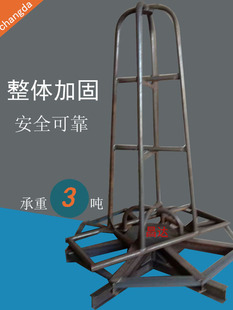 changda

整体加固

安全可靠

承重 3 吨

昌达